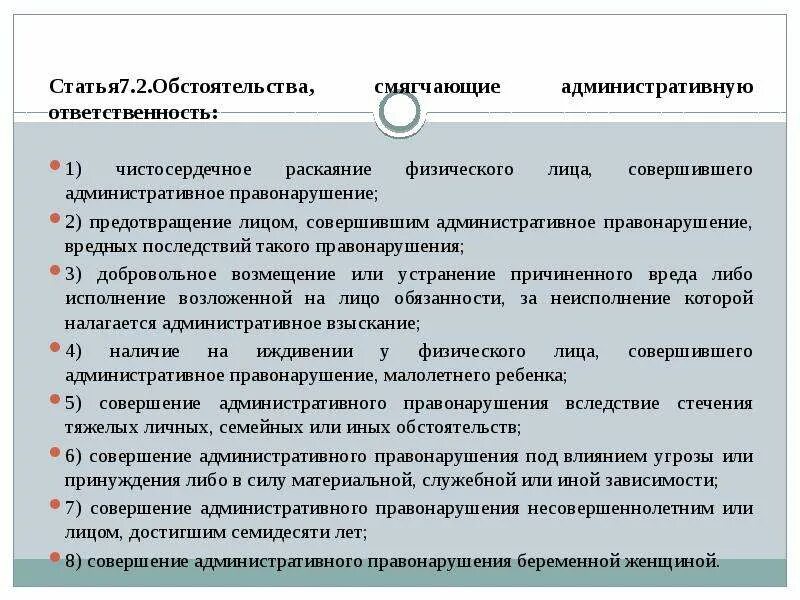 Статья7.2.Обстоятельства, смягчающие административную ответственность:

1) чистосердечное раскаяние физического лица, совершившего административное правонарушение;

2) предотвращение лицом, совершившим административное правонарушение, вредных последствий такого правонарушения;

3) добровольное возмещение или устранение причиненного вреда либо исполнение возложенной на лицо обязанности, за неисполнение которой налагается административное взыскание;

4) наличие на иждивении у физического лица, совершившего административное правонарушение, малолетнего ребенка;

5) совершение административного правонарушения вследствие стечения тяжелых личных, семейных или иных обстоятельств;

6) совершение административного правонарушения под влиянием угрозы или принуждения либо в силу материальной, служебной или иной зависимости;

7) совершение административного правонарушения несовершеннолетним или лицом, достигшим семидесяти лет;

8) совершение административного правонарушения беременной женщиной.